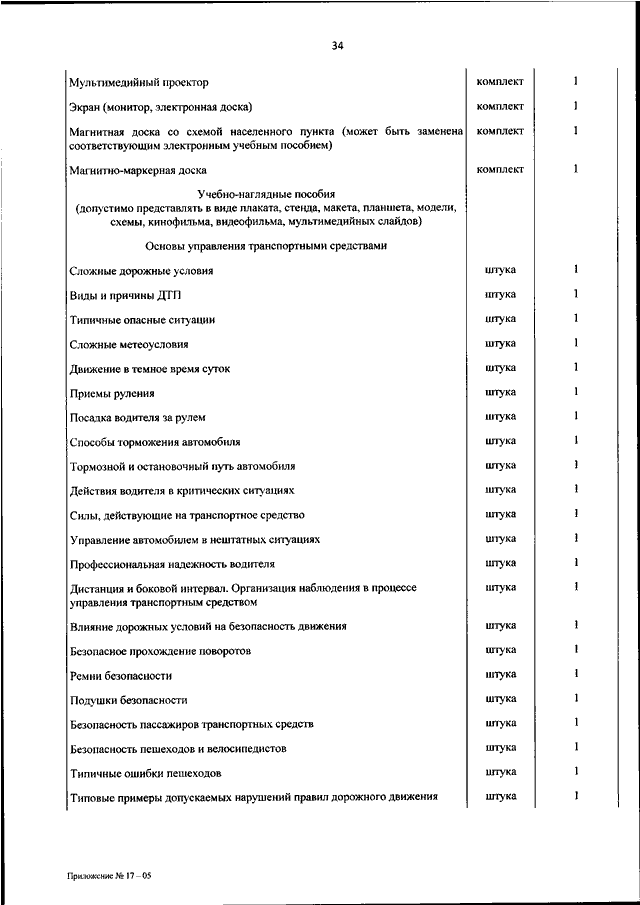 34

| | | |
|---|---|---|
| Мультимедийный проектор | комплект | 1 |
| Экран (монитор, электронная доска) | комплект | 1 |
| Магнитная доска со схемой населенного пункта (может быть заменена соответствующим электронным учебным пособием) | комплект | 1 |
| Магнитно-маркерная доска | комплект | 1 |
| Учебно-наглядные пособия (допустимо представлять в виде плаката, стенда, макета, планшета, модели, схемы, кинофильма, видеофильма, мультимедийных слайдов) | | |
| Основы управления транспортными средствами | | |
| Сложные дорожные условия | штука | 1 |
| Виды и причины ДТП | штука | 1 |
| Типичные опасные ситуации | штука | 1 |
| Сложные метеоусловия | штука | 1 |
| Движение в темное время суток | штука | 1 |
| Приемы руления | штука | 1 |
| Посадка водителя за рулем | штука | 1 |
| Способы торможения автомобиля | штука | 1 |
| Тормозной и остановочный путь автомобиля | штука | 1 |
| Действия водителя в критических ситуациях | штука | 1 |
| Силы, действующие на транспортное средство | штука | 1 |
| Управление автомобилем в нештатных ситуациях | штука | 1 |
| Профессиональная надежность водителя | штука | 1 |
| Дистанция и боковой интервал. Организация наблюдения в процессе управления транспортным средством | штука | 1 |
| Влияние дорожных условий на безопасность движения | штука | 1 |
| Безопасное прохождение поворотов | штука | 1 |
| Ремни безопасности | штука | 1 |
| Подушки безопасности | штука | 1 |
| Безопасность пассажиров транспортных средств | штука | 1 |
| Безопасность пешеходов и велосипедистов | штука | 1 |
| Типичные ошибки пешеходов | штука | 1 |
| Типовые примеры допускаемых нарушений правил дорожного движения | штука | 1 |

Приложение № 17 – 05